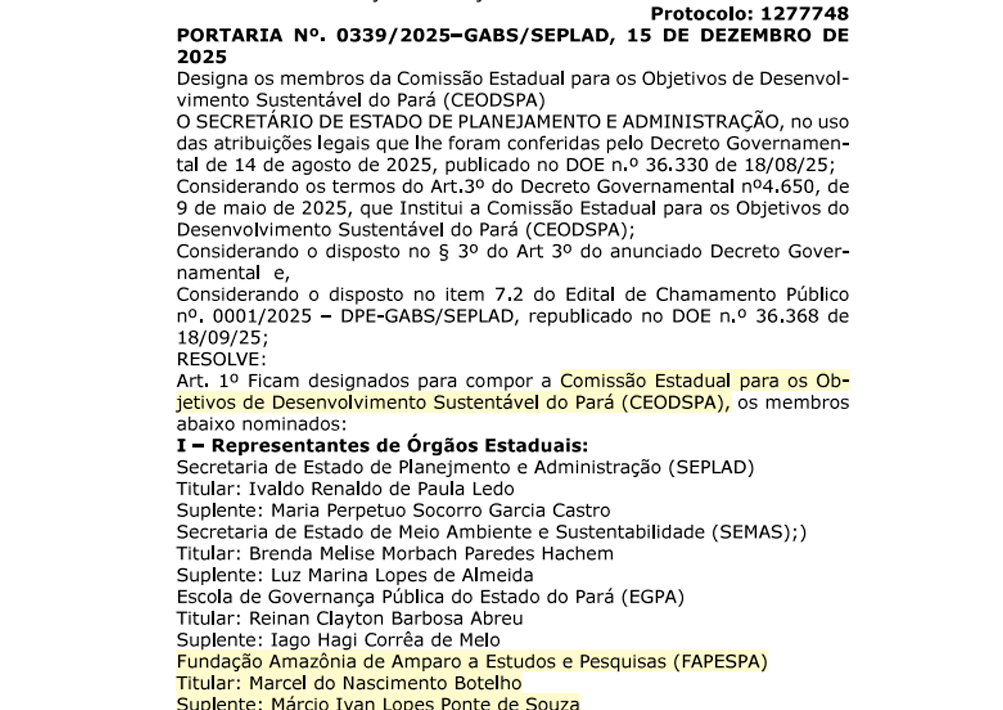 Protocolo: 1277748

PORTARIA Nº. 0339/2025–GABS/SEPLAD, 15 DE DEZEMBRO DE 2025

Designa os membros da Comissão Estadual para os Objetivos de Desenvolvimento Sustentável do Pará (CEODSPA)

O SECRETÁRIO DE ESTADO DE PLANEJAMENTO E ADMINISTRAÇÃO, no uso das atribuições legais que lhe foram conferidas pelo Decreto Governamental de 14 de agosto de 2025, publicado no DOE n.º 36.330 de 18/08/25;

Considerando os termos do Art.3º do Decreto Governamental nº4.650, de 9 de maio de 2025, que Institui a Comissão Estadual para os Objetivos do Desenvolvimento Sustentável do Pará (CEODSPA);

Considerando o disposto no § 3º do Art 3º do anunciado Decreto Governamental e,

Considerando o disposto no item 7.2 do Edital de Chamamento Público nº. 0001/2025 – DPE-GABS/SEPLAD, republicado no DOE n.º 36.368 de 18/09/25;

RESOLVE:

Art. 1º Ficam designados para compor a Comissão Estadual para os Objetivos de Desenvolvimento Sustentável do Pará (CEODSPA), os membros abaixo nominados:

I – Representantes de Órgãos Estaduais:

Secretaria de Estado de Planejmento e Administração (SEPLAD)
Titular: Ivaldo Renaldo de Paula Ledo
Suplente: Maria Perpetuo Socorro Garcia Castro
Secretaria de Estado de Meio Ambiente e Sustentabilidade (SEMAS);)
Titular: Brenda Melise Morbach Paredes Hachem
Suplente: Luz Marina Lopes de Almeida
Escola de Governança Pública do Estado do Pará (EGPA)
Titular: Reinan Clayton Barbosa Abreu
Suplente: Iago Hagi Corrêa de Melo
Fundação Amazônia de Amparo a Estudos e Pesquisas (FAPESPA)
Titular: Marcel do Nascimento Botelho
Suplente: Márcio Ivan Lopes Ponte de Souza